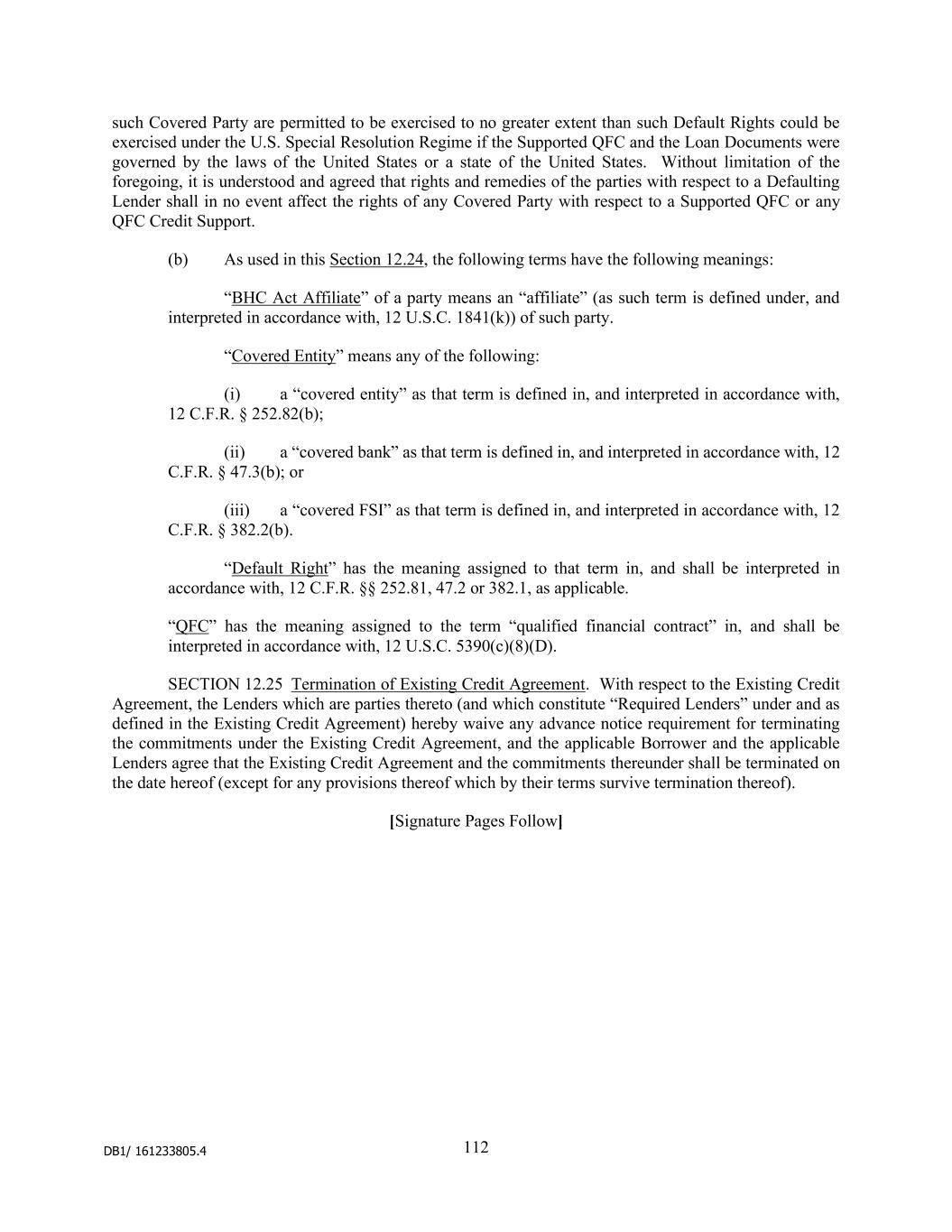 such Covered Party are permitted to be exercised to no greater extent than such Default Rights could be exercised under the U.S. Special Resolution Regime if the Supported QFC and the Loan Documents were governed by the laws of the United States or a state of the United States. Without limitation of the foregoing, it is understood and agreed that rights and remedies of the parties with respect to a Defaulting Lender shall in no event affect the rights of any Covered Party with respect to a Supported QFC or any QFC Credit Support.

(b) As used in this Section 12.24, the following terms have the following meanings:

“BHC Act Affiliate” of a party means an “affiliate” (as such term is defined under, and interpreted in accordance with, 12 U.S.C. 1841(k)) of such party.

“Covered Entity” means any of the following:

(i) a “covered entity” as that term is defined in, and interpreted in accordance with, 12 C.F.R. § 252.82(b);

(ii) a “covered bank” as that term is defined in, and interpreted in accordance with, 12 C.F.R. § 47.3(b); or

(iii) a “covered FSI” as that term is defined in, and interpreted in accordance with, 12 C.F.R. § 382.2(b).

“Default Right” has the meaning assigned to that term in, and shall be interpreted in accordance with, 12 C.F.R. §§ 252.81, 47.2 or 382.1, as applicable.

“QFC” has the meaning assigned to the term “qualified financial contract” in, and shall be interpreted in accordance with, 12 U.S.C. 5390(c)(8)(D).

SECTION 12.25 Termination of Existing Credit Agreement. With respect to the Existing Credit Agreement, the Lenders which are parties thereto (and which constitute “Required Lenders” under and as defined in the Existing Credit Agreement) hereby waive any advance notice requirement for terminating the commitments under the Existing Credit Agreement, and the applicable Borrower and the applicable Lenders agree that the Existing Credit Agreement and the commitments thereunder shall be terminated on the date hereof (except for any provisions thereof which by their terms survive termination thereof).

[Signature Pages Follow]

DB1/ 161233805.4

112